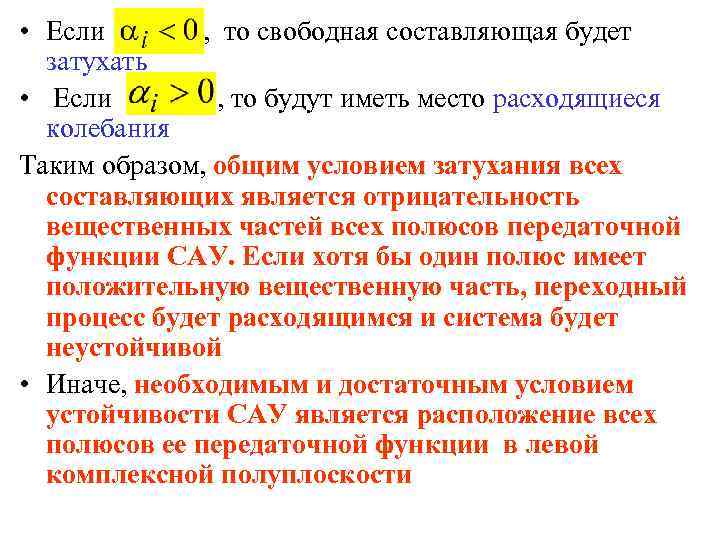 • Если $\alpha_i < 0$, то свободная составляющая будет затухать

• Если $\alpha_i > 0$, то будут иметь место расходящиеся колебания

Таким образом, общим условием затухания всех составляющих является отрицательность вещественных частей всех полюсов передаточной функции САУ. Если хотя бы один полюс имеет положительную вещественную часть, переходный процесс будет расходящимся и система будет неустойчивой

• Иначе, необходимым и достаточным условием устойчивости САУ является расположение всех полюсов ее передаточной функции в левой комплексной полуплоскости